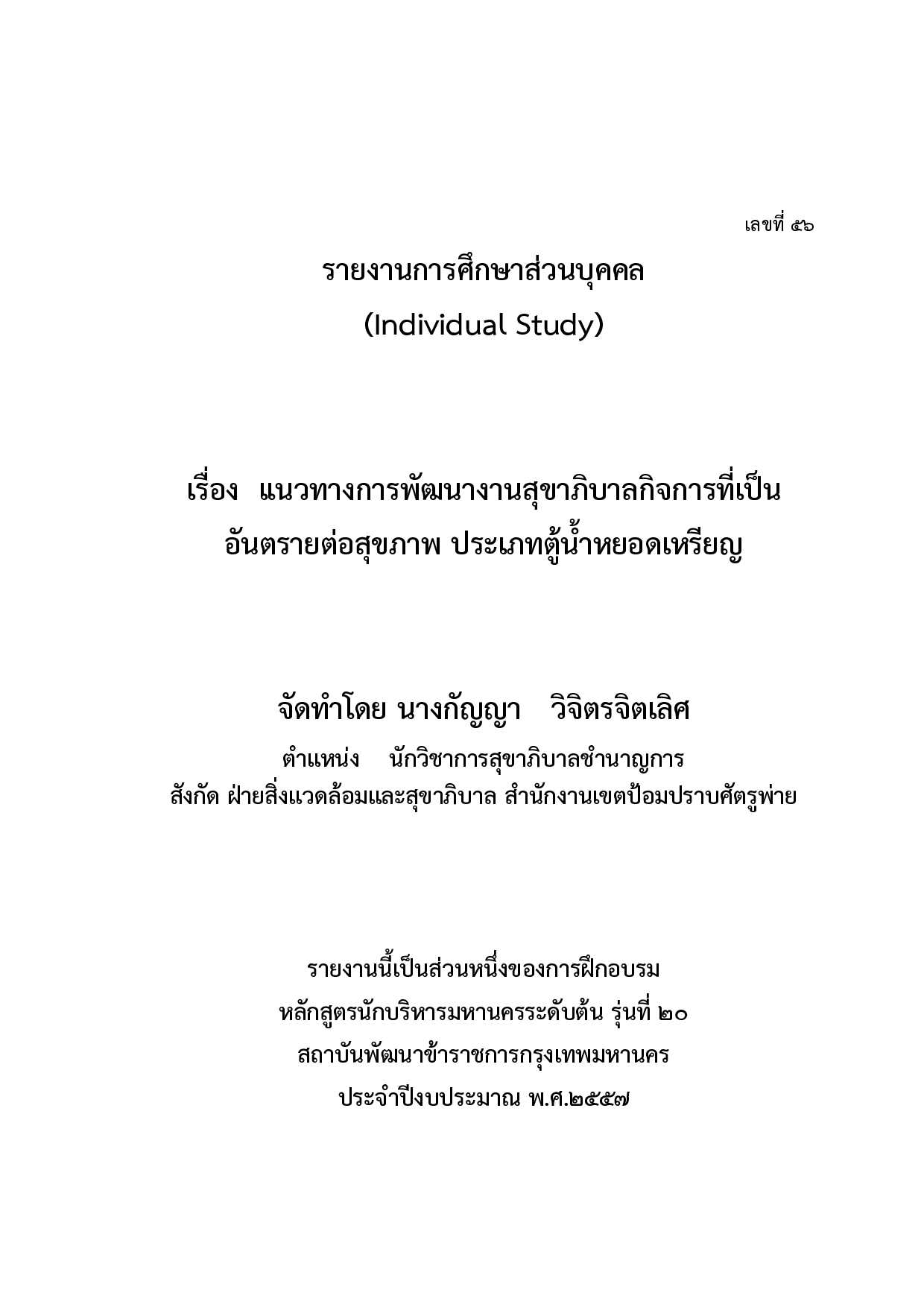 เลขที่ ๕๖

รายงานการศึกษาส่วนบุคคล
(Individual Study)

เรื่อง แนวทางการพัฒนางานสุขาภิบาลกิจการที่เป็นอันตรายต่อสุขภาพ ประเภทตู้น้ำหยอดเหรียญ

จัดทำโดย นางกัญญา วิจิตรจิตเลิศ
ตำแหน่ง นักวิชาการสุขาภิบาลชำนาญการ
สังกัด ฝ่ายสิ่งแวดล้อมและสุขาภิบาล สำนักงานเขตป้อมปราบศัตรูพ่าย

รายงานนี้เป็นส่วนหนึ่งของการฝึกอบรม
หลักสูตรนักบริหารมหานครระดับต้น รุ่นที่ ๒๐
สถาบันพัฒนาข้าราชการกรุงเทพมหานคร
ประจำปีงบประมาณ พ.ศ.๒๕๕๗